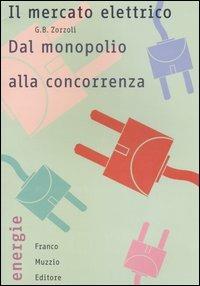 Il mercato elettrico

G.B. Zorzoli

Dal monopolio

alla concorrenza

energie

Franco

Muzzio

Editore